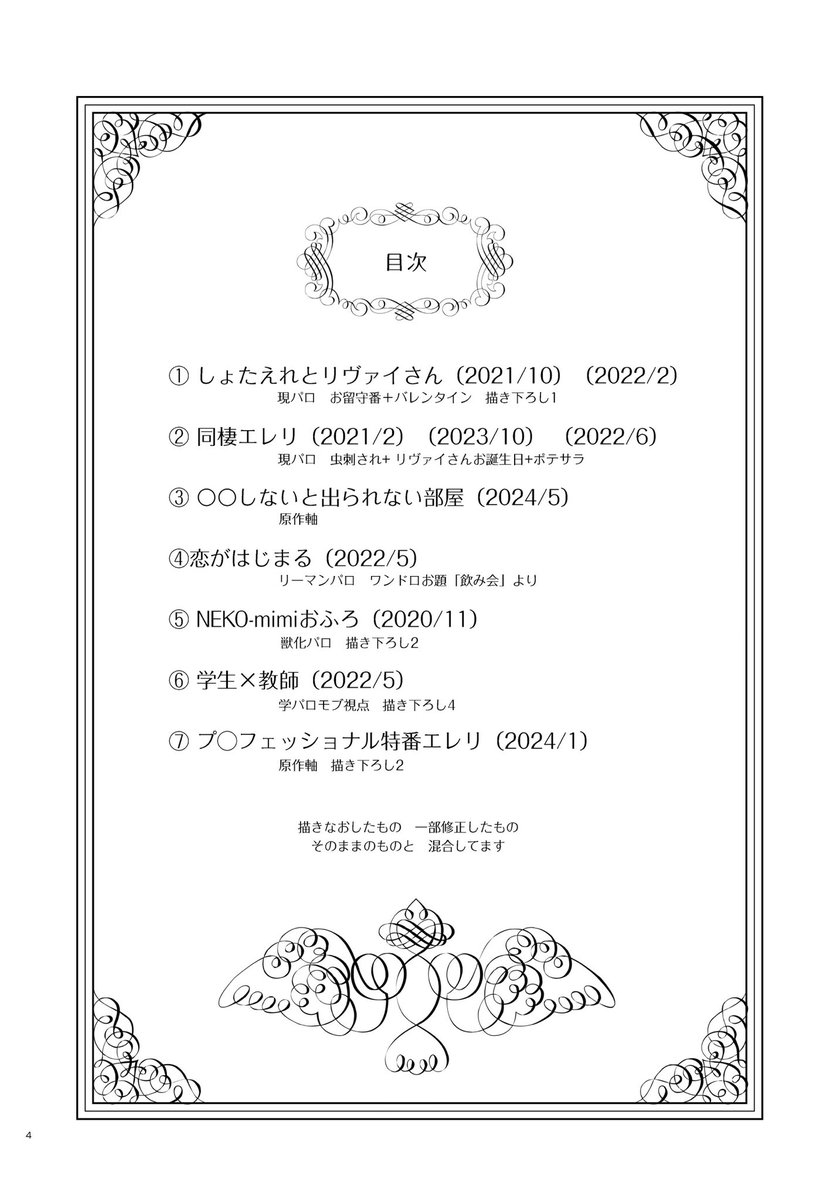 目次

① しょたえれとリヴァイさん（2021/10）（2022/2）
現パロ　お留守番＋バレンタイン　描き下ろし1

② 同棲エレリ（2021/2）（2023/10）（2022/6）
現パロ　虫刺され+ リヴァイさんお誕生日+ポテサラ

③ ○○しないと出られない部屋（2024/5）
原作軸

④恋がはじまる（2022/5）
リーマンパロ　ワンドロお題「飲み会」より

⑤ NEKO-mimiおふろ（2020/11）
獣化パロ　描き下ろし2

⑥ 学生×教師（2022/5）
学パロモブ視点　描き下ろし4

⑦ プ○フェッショナル特番エレリ（2024/1）
原作軸　描き下ろし2

描きなおしたもの　一部修正したもの
そのままのものと　混合してます

4